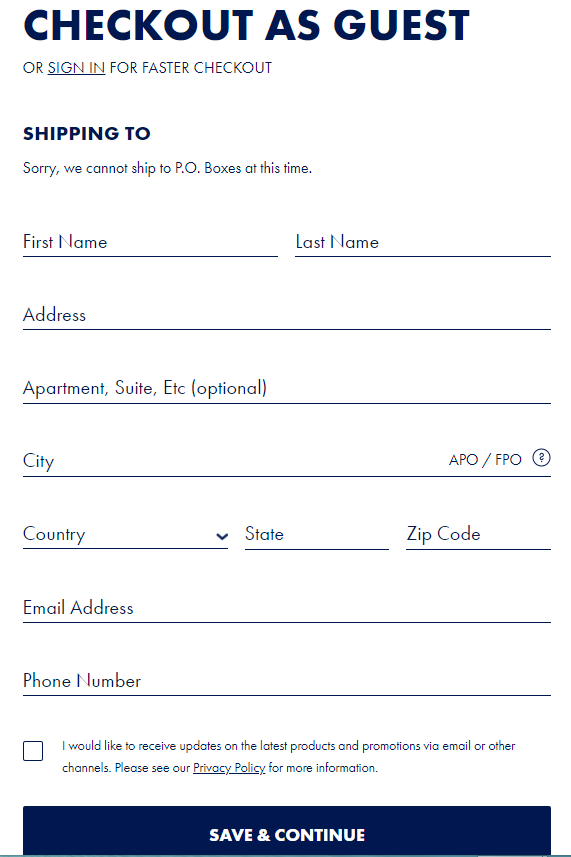 CHECKOUT AS GUEST

OR SIGN IN FOR FASTER CHECKOUT

SHIPPING TO

Sorry, we cannot ship to P.O. Boxes at this time.

First Name

Last Name

Address

Apartment, Suite, Etc (optional)

City

APO / FPO ?

Country

State

Zip Code

Email Address

Phone Number

I would like to receive updates on the latest products and promotions via email or other channels. Please see our Privacy Policy for more information.

SAVE & CONTINUE